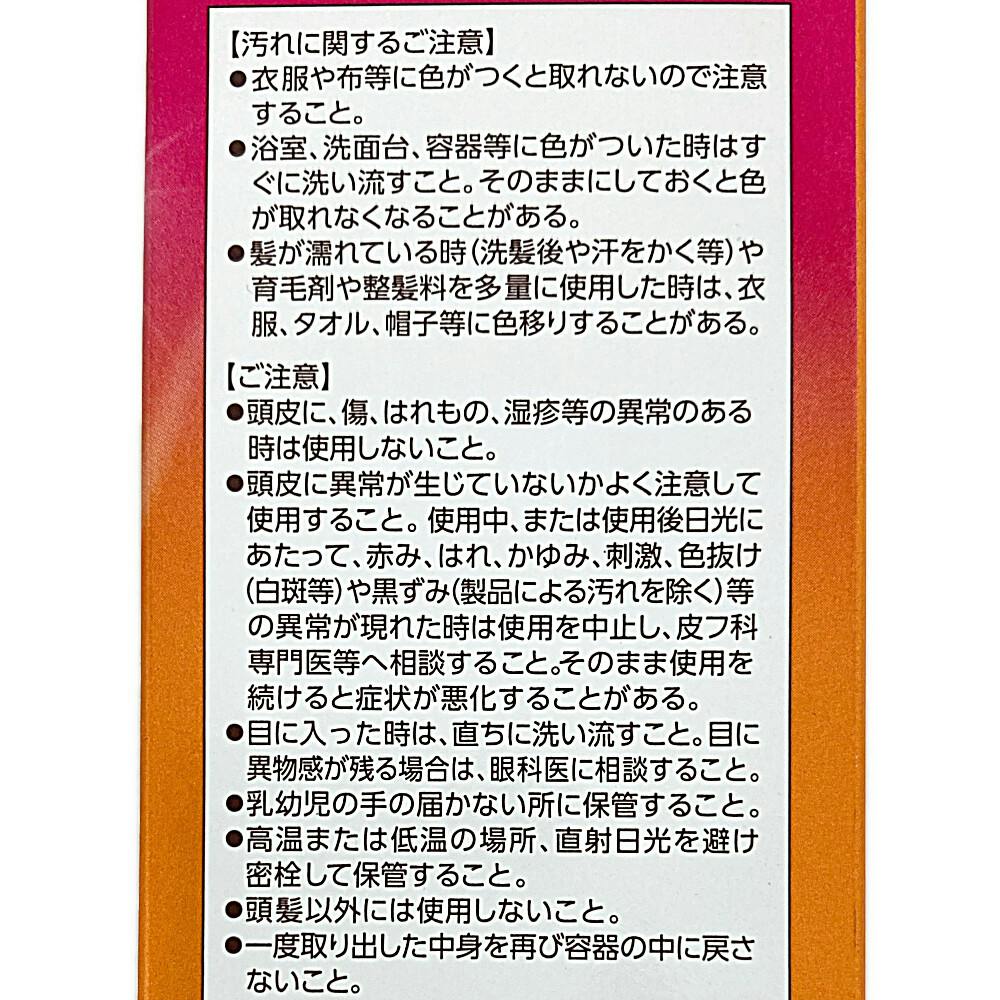 【汚れに関するご注意】

• 衣服や布等に色がつくと取れないので注意すること。
• 浴室、洗面台、容器等に色がついた時はすぐに洗い流すこと。そのままにしておくと色が取れなくなることがある。
• 髪が濡れている時(洗髪後や汗をかく等)や育毛剤や整髪料を多量に使用した時は、衣服、タオル、帽子等に色移りすることがある。

【ご注意】

• 頭皮に、傷、はれもの、湿疹等の異常のある時は使用しないこと。
• 頭皮に異常が生じていないかよく注意して使用すること。使用中、または使用後日光にあたって、赤み、はれ、かゆみ、刺激、色抜け(白斑等)や黒ずみ(製品による汚れを除く)等の異常が現れた時は使用を中止し、皮フ科専門医等へ相談すること。そのまま使用を続けると症状が悪化することがある。
• 目に入った時は、直ちに洗い流すこと。目に異物感が残る場合は、眼科医に相談すること。
• 乳幼児の手の届かない所に保管すること。
• 高温または低温の場所、直射日光を避け密栓して保管すること。
• 頭髪以外には使用しないこと。
• 一度取り出した中身を再び容器の中に戻さないこと。